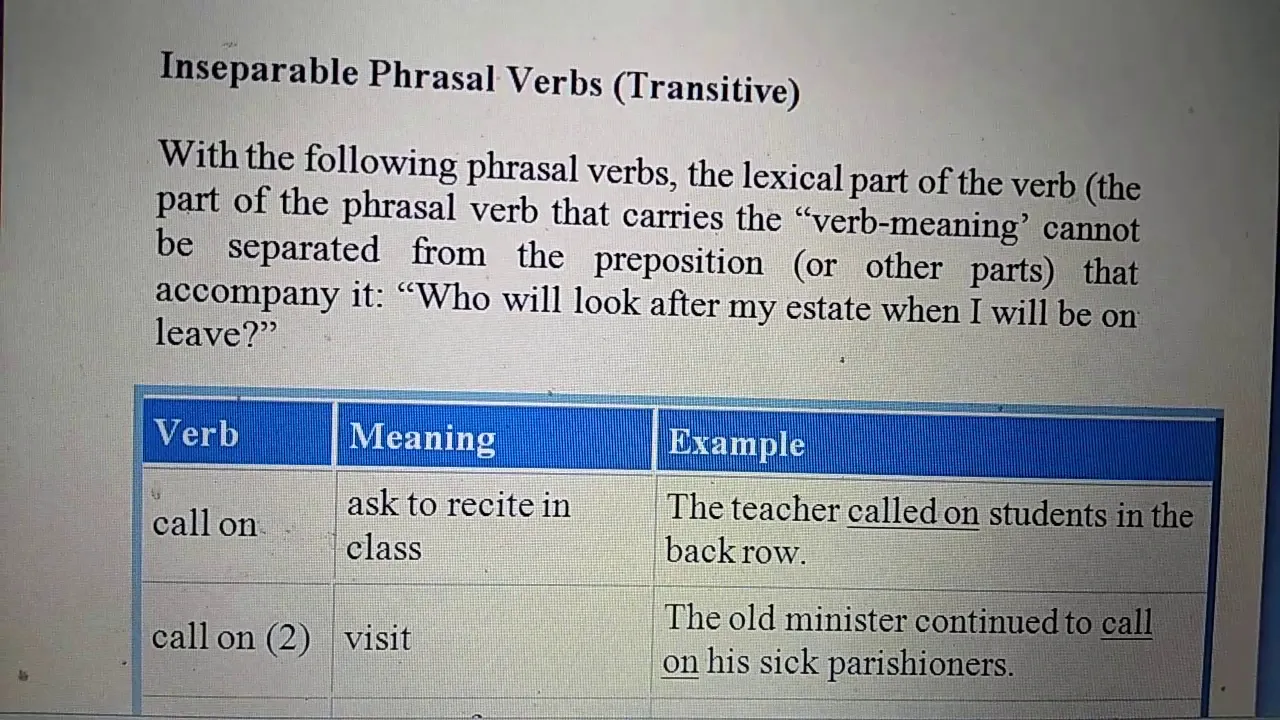 Inseparable Phrasal Verbs (Transitive)

With the following phrasal verbs, the lexical part of the verb (the part of the phrasal verb that carries the “verb-meaning’ cannot be separated from the preposition (or other parts) that accompany it: “Who will look after my estate when I will be on leave?”

| Verb | Meaning | Example |
|---|---|---|
| call on | ask to recite in class | The teacher called on students in the back row. |
| call on (2) | visit | The old minister continued to call on his sick parishioners. |